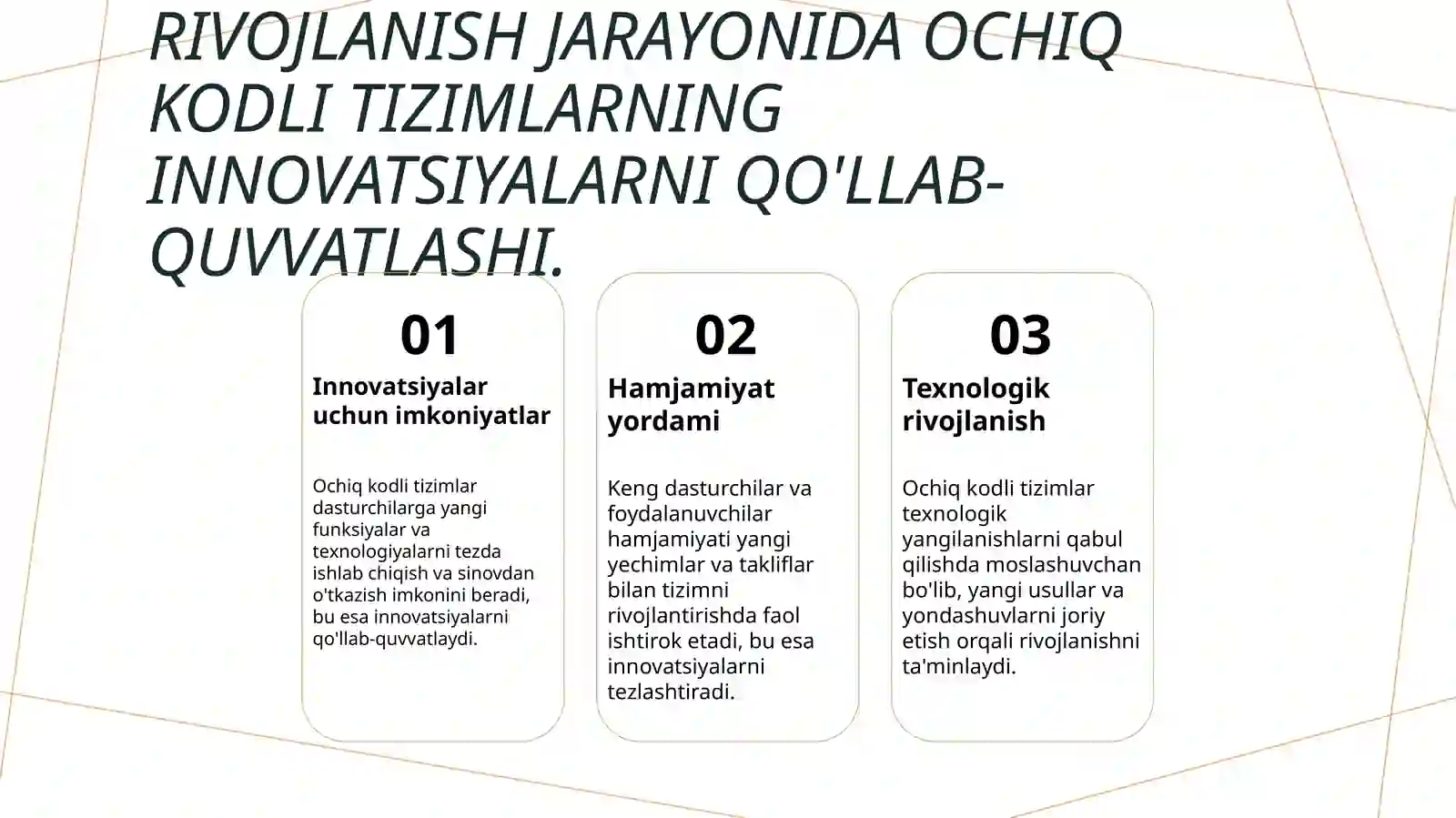 RIVOJLANISH JARAYONIDA OCHIQ KODLI TIZIMLARNING INNOVATSIYALARNI QO'LLAB-QUVVATLASHI.

01

Innovatsiyalar uchun imkoniyatlar

Ochiq kodli tizimlar dasturchilarga yangi funksiyalar va texnologiyalarni tezda ishlab chiqish va sinovdan o'tkazish imkonini beradi, bu esa innovatsiyalarni qo'llab-quvvatlaydi.

02

Hamjamiyat yordami

Keng dasturchilar va foydalanuvchilar hamjamiyati yangi yechimlar va takliflar bilan tizimni rivojlantirishda faol ishtirok etadi, bu esa innovatsiyalarni tezlashtiradi.

03

Texnologik rivojlanish

Ochiq kodli tizimlar texnologik yangilanishlarni qabul qilishda moslashuvchan bo'lib, yangi usullar va yondashuvlarni joriy etish orqali rivojlanishni ta'minlaydi.